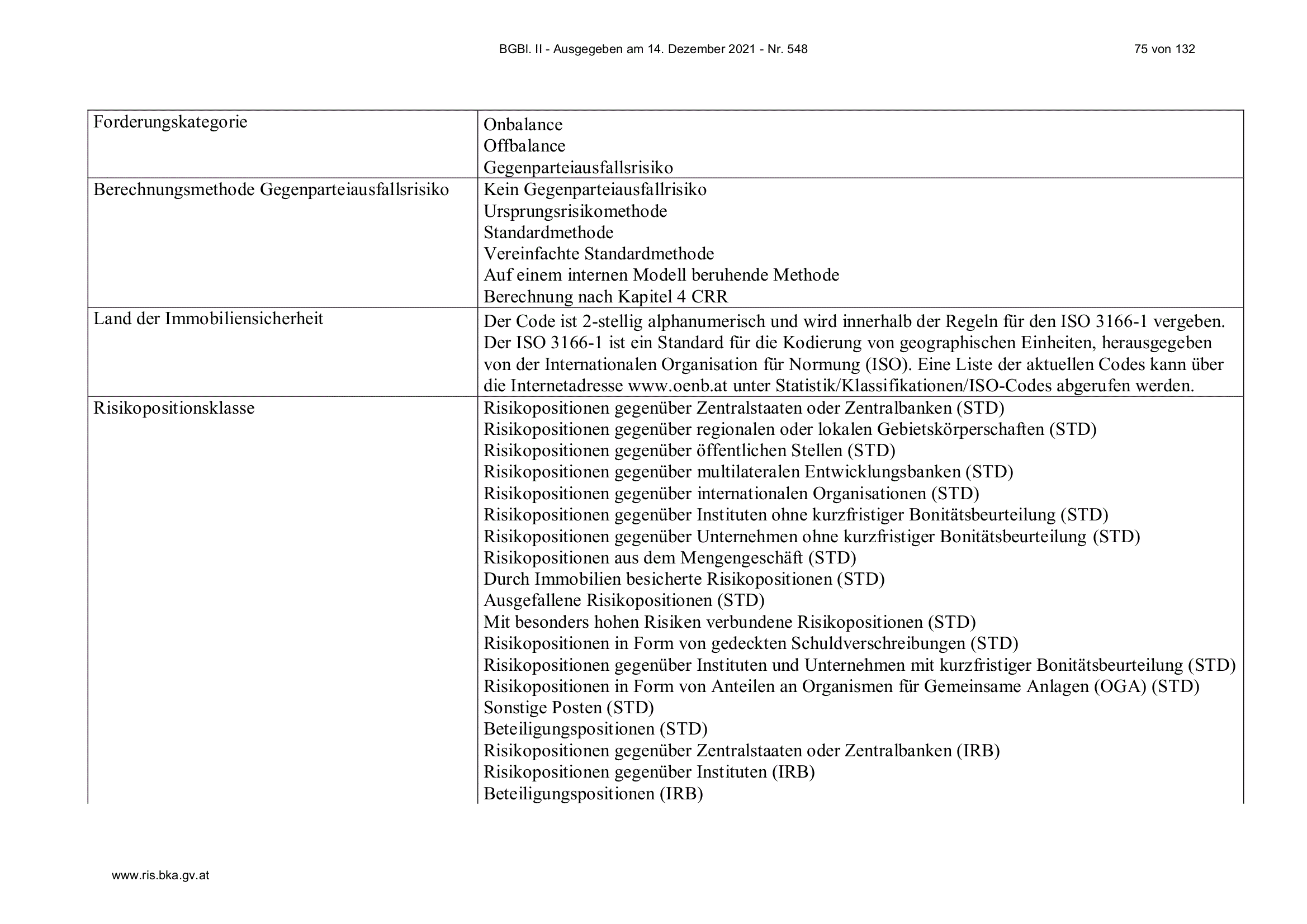 BGBl. II - Ausgegeben am 14. Dezember 2021 - Nr. 548

75 von 132

| | |
|---|---|
| Forderungskategorie | Onbalance<br>Offbalance<br>Gegenparteiausfallsrisiko |
| Berechnungsmethode Gegenparteiausfallsrisiko | Kein Gegenparteiausfallrisiko<br>Ursprungsrisikomethode<br>Standardmethode<br>Vereinfachte Standardmethode<br>Auf einem internen Modell beruhende Methode<br>Berechnung nach Kapitel 4 CRR |
| Land der Immobiliensicherheit | Der Code ist 2-stellig alphanumerisch und wird innerhalb der Regeln für den ISO 3166-1 vergeben. Der ISO 3166-1 ist ein Standard für die Kodierung von geographischen Einheiten, herausgegeben von der Internationalen Organisation für Normung (ISO). Eine Liste der aktuellen Codes kann über die Internetadresse www.oenb.at unter Statistik/Klassifikationen/ISO-Codes abgerufen werden. |
| Risikopositionsklasse | Risikopositionen gegenüber Zentralstaaten oder Zentralbanken (STD)<br>Risikopositionen gegenüber regionalen oder lokalen Gebietskörperschaften (STD)<br>Risikopositionen gegenüber öffentlichen Stellen (STD)<br>Risikopositionen gegenüber multilateralen Entwicklungsbanken (STD)<br>Risikopositionen gegenüber internationalen Organisationen (STD)<br>Risikopositionen gegenüber Instituten ohne kurzfristiger Bonitätsbeurteilung (STD)<br>Risikopositionen gegenüber Unternehmen ohne kurzfristiger Bonitätsbeurteilung (STD)<br>Risikopositionen aus dem Mengengeschäft (STD)<br>Durch Immobilien besicherte Risikopositionen (STD)<br>Ausgefallene Risikopositionen (STD)<br>Mit besonders hohen Risiken verbundene Risikopositionen (STD)<br>Risikopositionen in Form von gedeckten Schuldverschreibungen (STD)<br>Risikopositionen gegenüber Instituten und Unternehmen mit kurzfristiger Bonitätsbeurteilung (STD)<br>Risikopositionen in Form von Anteilen an Organismen für Gemeinsame Anlagen (OGA) (STD)<br>Sonstige Posten (STD)<br>Beteiligungspositionen (STD)<br>Risikopositionen gegenüber Zentralstaaten oder Zentralbanken (IRB)<br>Risikopositionen gegenüber Instituten (IRB)<br>Beteiligungspositionen (IRB) |

www.ris.bka.gv.at